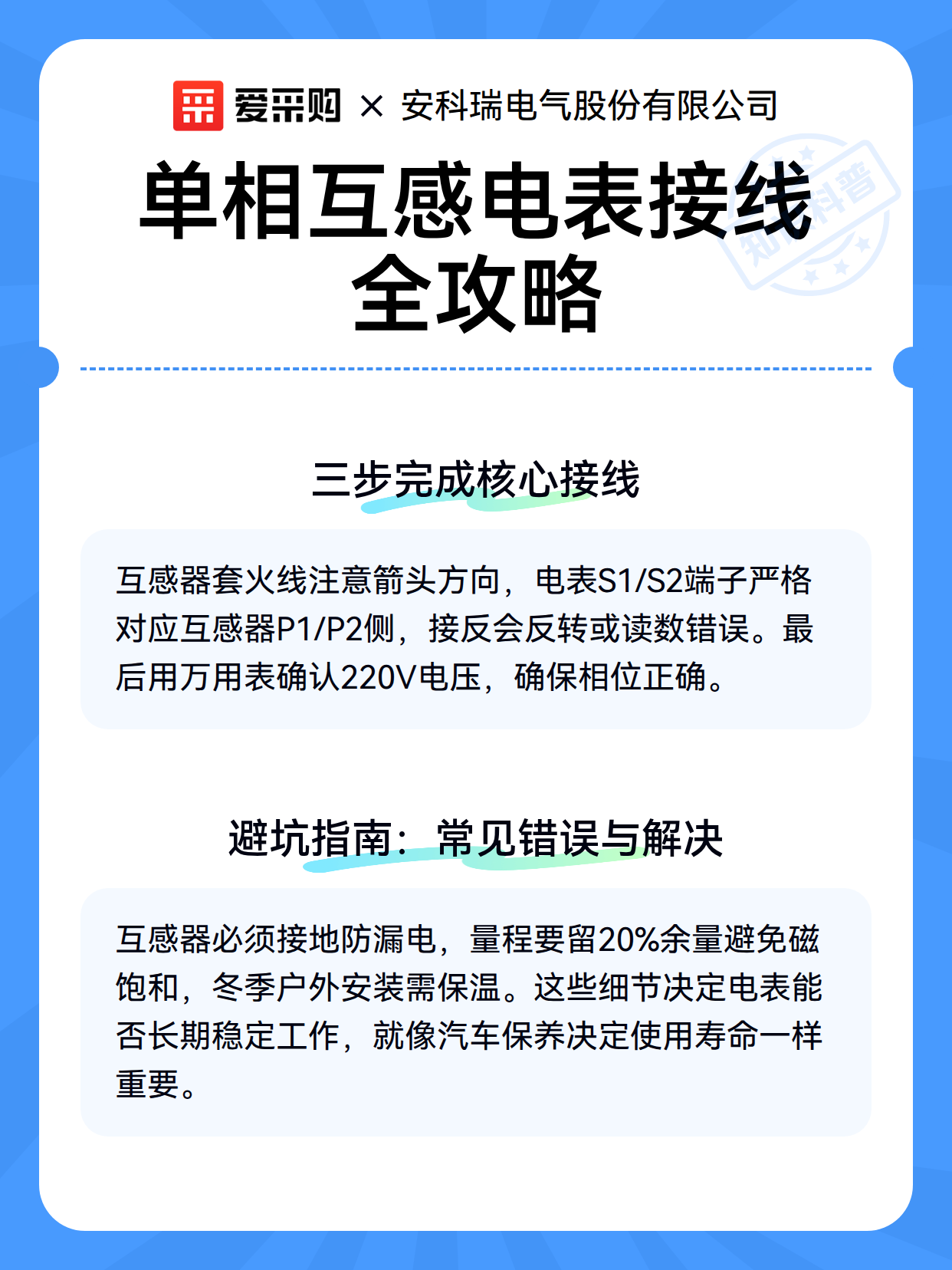 爱采购 × 安科瑞电气股份有限公司

单相互感电表接线全攻略

知识科普

三步完成核心接线

互感器套火线注意箭头方向，电表S1/S2端子严格对应互感器P1/P2侧，接反会反转或读数错误。最后用万用表确认220V电压，确保相位正确。

避坑指南：常见错误与解决

互感器必须接地防漏电，量程要留20%余量避免磁饱和，冬季户外安装需保温。这些细节决定电表能否长期稳定工作，就像汽车保养决定使用寿命一样重要。